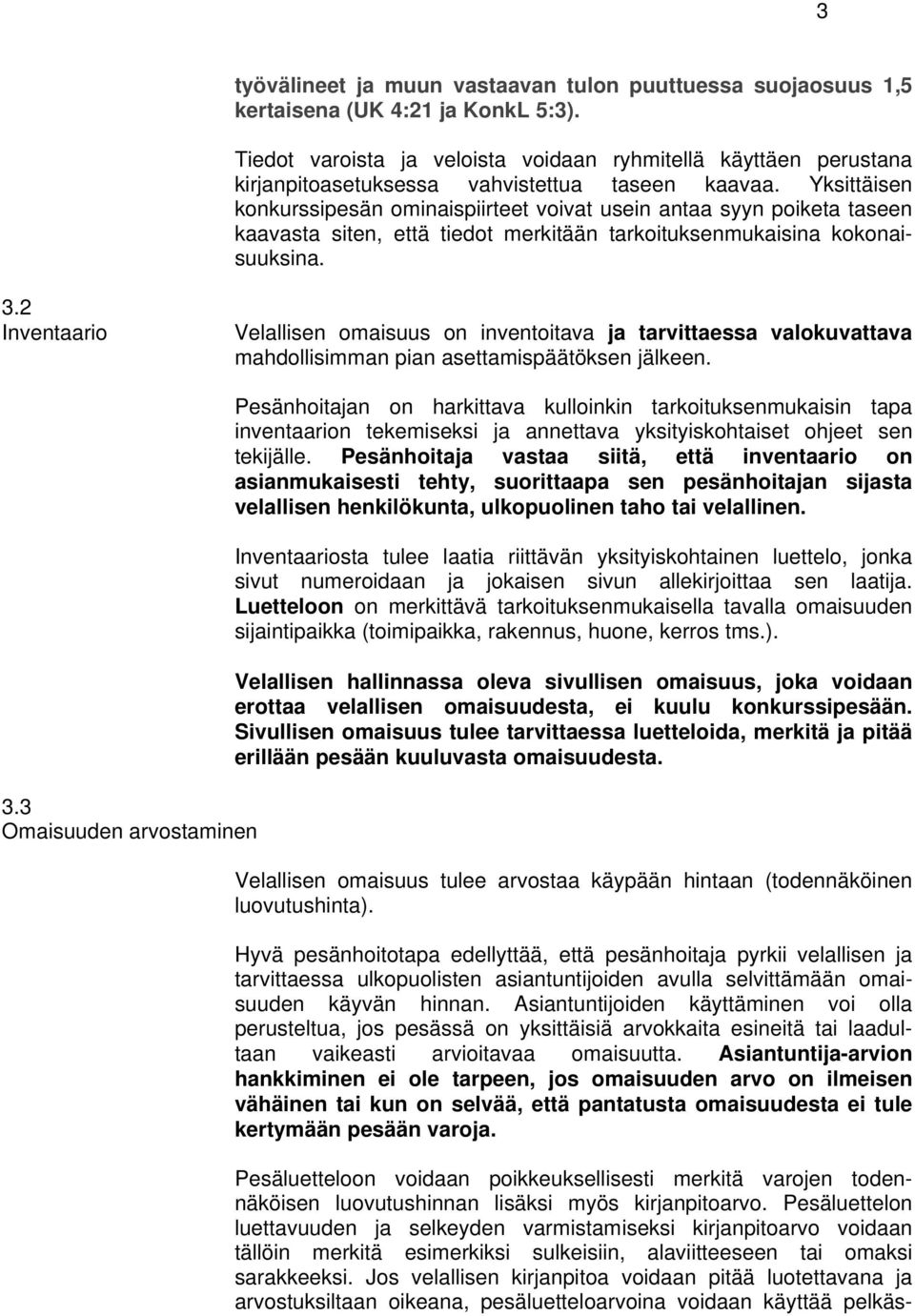 3

työvälineet ja muun vastaavan tulon puuttuessa suojaosuus 1,5 kertaisena (UK 4:21 ja KonkL 5:3).

Tiedot varoista ja veloista voidaan ryhmitellä käyttäen perustana kirjanpitoasetuksessa vahvistettua taseen kaavaa. Yksittäisen konkurssipesän ominaispiirteet voivat usein antaa syyn poiketa taseen kaavasta siten, että tiedot merkitään tarkoituksenmukaisina kokonaisuuksina.

3.2
Inventaario

Velallisen omaisuus on inventoitava ja tarvittaessa valokuvattava mahdollisimman pian asettamispäätöksen jälkeen.

Pesänhoitajan on harkittava kulloinkin tarkoituksenmukaisin tapa inventaarion tekemiseksi ja annettava yksityiskohtaiset ohjeet sen tekijälle. Pesänhoitaja vastaa siitä, että inventaario on asianmukaisesti tehty, suorittaapa sen pesänhoitajan sijasta velallisen henkilökunta, ulkopuolinen taho tai velallinen.

Inventaariosta tulee laatia riittävän yksityiskohtainen luettelo, jonka sivut numeroidaan ja jokaisen sivun allekirjoittaa sen laatija. Luetteloon on merkittävä tarkoituksenmukaisella tavalla omaisuuden sijaintipaikka (toimipaikka, rakennus, huone, kerros tms.).

Velallisen hallinnassa oleva sivullisen omaisuus, joka voidaan erottaa velallisen omaisuudesta, ei kuulu konkurssipesään. Sivullisen omaisuus tulee tarvittaessa luetteloida, merkitä ja pitää erillään pesään kuuluvasta omaisuudesta.

3.3
Omaisuuden arvostaminen

Velallisen omaisuus tulee arvostaa käypään hintaan (todennäköinen luovutushinta).

Hyvä pesänhoitotapa edellyttää, että pesänhoitaja pyrkii velallisen ja tarvittaessa ulkopuolisten asiantuntijoiden avulla selvittämään omaisuuden käyvän hinnan. Asiantuntijoiden käyttäminen voi olla perusteltua, jos pesässä on yksittäisiä arvokkaita esineitä tai laadultaan vaikeasti arvioitavaa omaisuutta. Asiantuntija-arvion hankkiminen ei ole tarpeen, jos omaisuuden arvo on ilmeisen vähäinen tai kun on selvää, että pantatusta omaisuudesta ei tule kertymään pesään varoja.

Pesäluetteloon voidaan poikkeuksellisesti merkitä varojen todennäköisen luovutushinnan lisäksi myös kirjanpitoarvo. Pesäluettelon luettavuuden ja selkeyden varmistamiseksi kirjanpitoarvo voidaan tällöin merkitä esimerkiksi sulkeisiin, alaviitteeseen tai omaksi sarakkeeksi. Jos velallisen kirjanpitoa voidaan pitää luotettavana ja arvostuksiltaan oikeana, pesäluetteloarvoina voidaan käyttää pelkäs-